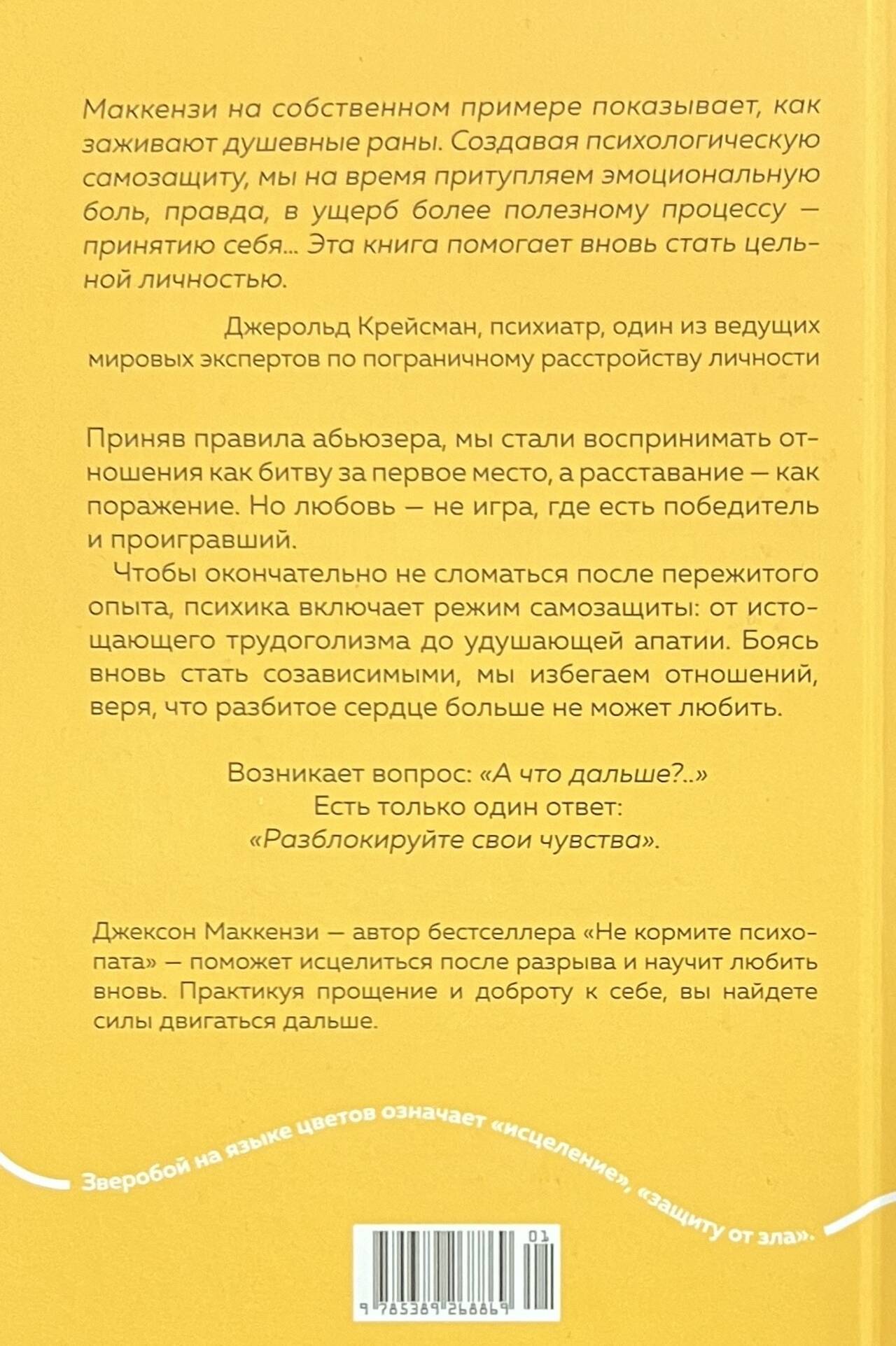 Маккензи на собственном примере показывает, как заживают душевные раны. Создавая психологическую самозащиту, мы на время притупляем эмоциональную боль, правда, в ущерб более полезному процессу — принятию себя... Эта книга помогает вновь стать цельной личностью.

Джерольд Крейсман, психиатр, один из ведущих мировых экспертов по пограничному расстройству личности

Приняв правила абьюзера, мы стали воспринимать отношения как битву за первое место, а расставание — как поражение. Но любовь — не игра, где есть победитель и проигравший.

Чтобы окончательно не сломаться после пережитого опыта, психика включает режим самозащиты: от истощающего трудоголизма до удушающей апатии. Боясь вновь стать созависимыми, мы избегаем отношений, веря, что разбитое сердце больше не может любить.

Возникает вопрос: «А что дальше?..»
Есть только один ответ:
«Разблокируйте свои чувства».

Джексон Маккензи — автор бестселлера «Не кормите психопата» — поможет исцелиться после разрыва и научит любить вновь. Практикуя прощение и доброту к себе, вы найдете силы двигаться дальше.

Зверобой на языке цветов означает «исцеление», «защиту от зла».

01
9 785389 268869